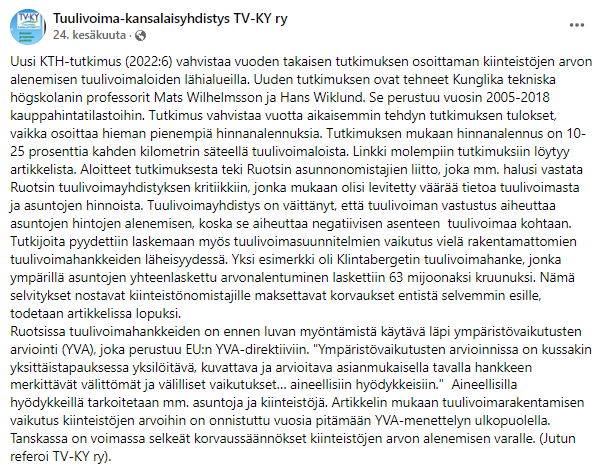 TV-KY

Tuulivoima-kansalaisyhdistys TV-KY ry
24. kesäkuuta ·

Uusi KTH-tutkimus (2022:6) vahvistaa vuoden takaisen tutkimuksen osoittaman kiinteistöjen arvon alenemisen tuulivoimaloiden lähialueilla. Uuden tutkimuksen ovat tehneet Kunglika tekniska högskolanin professorit Mats Wilhelmsson ja Hans Wiklund. Se perustuu vuosin 2005-2018 kauppahintatilastoihin. Tutkimus vahvistaa vuotta aikaisemmin tehdyn tutkimuksen tulokset, vaikka osoittaa hieman pienempiä hinnanalennuksia. Tutkimuksen mukaan hinnanalennus on 10-25 prosenttia kahden kilometrin säteellä tuulivoimaloista. Linkki molempiin tutkimuksiin löytyy artikkelista. Aloitteet tutkimuksesta teki Ruotsin asunnonomistajien liitto, joka mm. halusi vastata Ruotsin tuulivoimayhdistyksen kritiikkiin, jonka mukaan olisi levitetty väärää tietoa tuulivoimasta ja asuntojen hinnoista. Tuulivoimayhdistys on väittänyt, että tuulivoiman vastustus aiheuttaa asuntojen hintojen alenemisen, koska se aiheuttaa negatiivisen asenteen tuulivoimaa kohtaan. Tutkijoita pyydettiin laskemaan myös tuulivoimasuunnitelmien vaikutus vielä rakentamattomien tuulivoimahankkeiden läheisyydessä. Yksi esimerkki oli Klintabergetin tuulivoimahanke, jonka ympärillä asuntojen yhteenlaskettu arvonalentuminen laskettiin 63 mijoonaksi kruunuksi. Nämä selvitykset nostavat kiinteistönomistajille maksettavat korvaukset entistä selvemmin esille, todetaan artikkelissa lopuksi.
Ruotsissa tuulivoimahankkeiden on ennen luvan myöntämistä käytävä läpi ympäristövaikutusten arviointi (YVA), joka perustuu EU:n YVA-direktiiviin. "Ympäristövaikutusten arvioinnissa on kussakin yksittäistapauksessa yksilöitävä, kuvattava ja arvioitava asianmukaisella tavalla hankkeen merkittävät välittömät ja välilliset vaikutukset... aineellisiin hyödykkeisiin." Aineellisilla hyödykkeillä tarkoitetaan mm. asuntoja ja kiinteistöjä. Artikkelin mukaan tuulivoimarakentamisen vaikutus kiinteistöjen arvoihin on onnistuttu vuosia pitämään YVA-menettelyn ulkopuolella. Tanskassa on voimassa selkeät korvaussäännökset kiinteistöjen arvon alenemisen varalle. (Jutun referoi TV-KY ry).